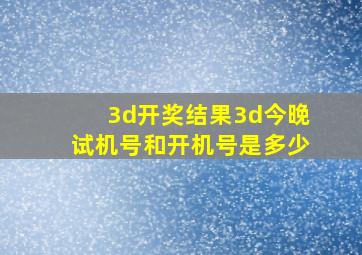 3d开奖结果3d今晚试机号和开机号是多少